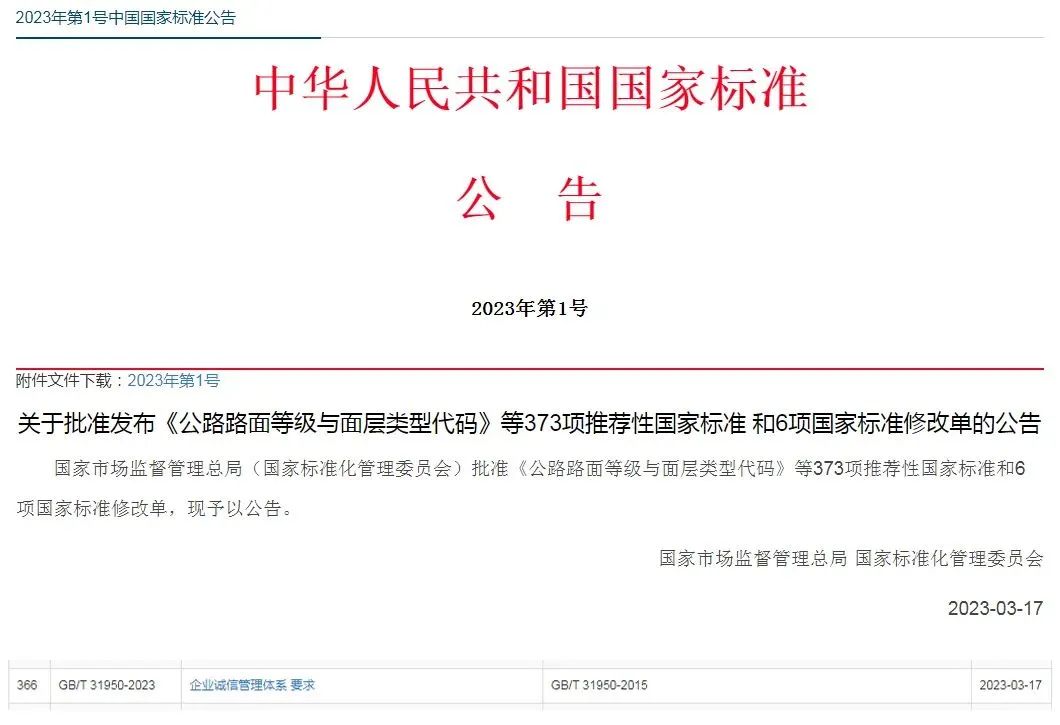 2023年第1号中国国家标准公告

中华人民共和国国家标准

公　告

2023年第1号

附件文件下载：2023年第1号

关于批准发布《公路路面等级与面层类型代码》等373项推荐性国家标准 和6项国家标准修改单的公告

国家市场监督管理总局（国家标准化管理委员会）批准《公路路面等级与面层类型代码》等373项推荐性国家标准和6项国家标准修改单，现予以公告。

国家市场监督管理总局 国家标准化管理委员会

2023-03-17

| 366 | GB/T 31950-2023 | 企业诚信管理体系 要求 | GB/T 31950-2015 | 2023-03-17 |